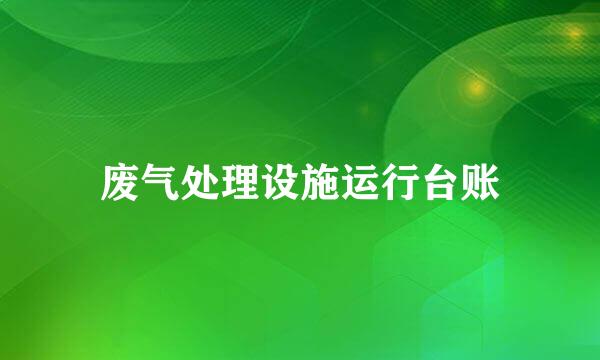 废气处理设施运行台账